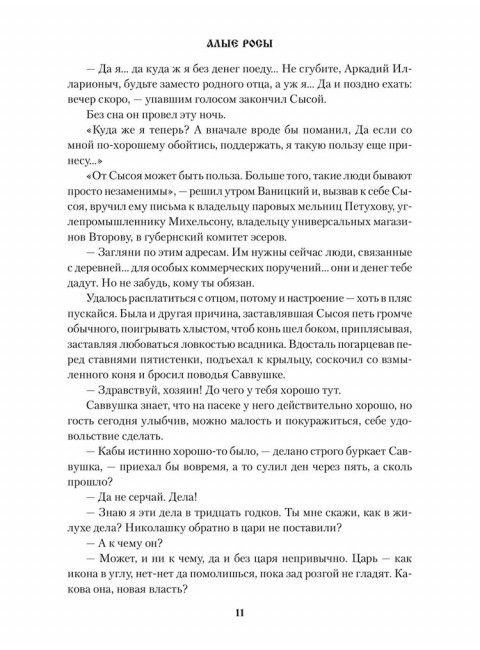 АЛЫЕ РОСЫ

— Да я... да куда ж я без денег поеду... Не сгубите, Аркадий Илларионыч, будьте заместо родного отца, а уж я... Да и поздно ехать: вечер скоро, — упавшим голосом закончил Сысой.

Без сна он провел эту ночь.

«Куда же я теперь? А вначале вроде бы поманил, Да если со мной по-хорошему обойтись, поддержать, я такую пользу еще принесу...»

«От Сысоя может быть польза. Больше того, такие люди бывают просто незаменимы», — решил утром Ваницкий и, вызвав к себе Сысоя, вручил ему письма к владельцу паровых мельниц Петухову, углепромышленнику Михельсону, владельцу универсальных магазинов Второву, в губернский комитет эсеров.

— Загляни по этим адресам. Им нужны сейчас люди, связанные с деревней... для особых коммерческих поручений... они и денег тебе дадут. Но не забудь, кому ты обязан.

Удалось расплатиться с отцом, потому и настроение — хоть в пляс пускайся. Была и другая причина, заставлявшая Сысоя петь громче обычного, поигрывать хлыстом, чтоб конь шел боком, приплясывая, заставляя любоваться ловкостью всадника. Вдосталь погарцевав перед ставнями пятистенки, подъехал к крыльцу, соскочил со взмыленного коня и бросил поводья Саввушке.

— Здравствуй, хозяин! До чего у тебя хорошо тут.

Саввушка знает, что на пасеке у него действительно хорошо, но гость сегодня улыбчив, можно малость и покуражиться, себе удовольствие сделать.

— Кабы истинно хорошо-то было, — делано строго буркает Саввушка, — приехал бы вовремя, а то сулил ден через пять, а сколь прошло?

— Да не серчай. Дела!

— Знаю я эти дела в тридцать годков. Ты мне скажи, как в жилухе дела? Николашку обратно в цари не поставили?

— А к чему он?

— Может, и ни к чему, да и без царя непривычно. Царь — как икона в углу, нет-нет да помолишься, пока зад розгой не гладят. Какова она, новая власть?

11